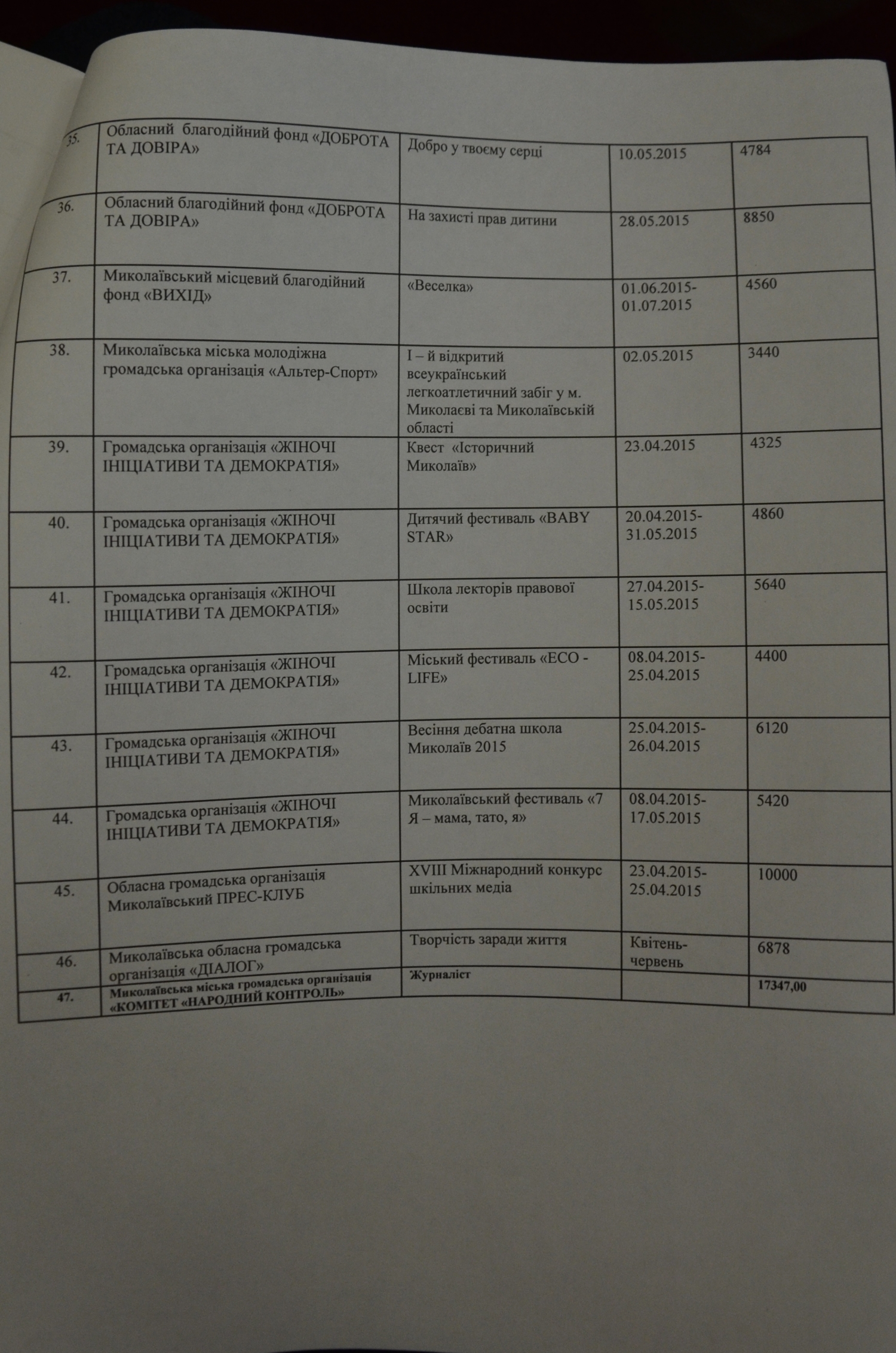 | | | | | |
|---|---|---|---|---|
| 35. | Обласний благодійний фонд «ДОБРОТА ТА ДОВІРА» | Добро у твоєму серці | 10.05.2015 | 4784 |
| 36. | Обласний благодійний фонд «ДОБРОТА ТА ДОВІРА» | На захисті прав дитини | 28.05.2015 | 8850 |
| 37. | Миколаївський місцевий благодійний фонд «ВИХІД» | «Веселка» | 01.06.2015-01.07.2015 | 4560 |
| 38. | Миколаївська міська молодіжна громадська організація «Альтер-Спорт» | І – й відкритий всеукраїнський легкоатлетичний забіг у м. Миколаєві та Миколаївській області | 02.05.2015 | 3440 |
| 39. | Громадська організація «ЖІНОЧІ ІНІЦІАТИВИ ТА ДЕМОКРАТІЯ» | Квест «Історичний Миколаїв» | 23.04.2015 | 4325 |
| 40. | Громадська організація «ЖІНОЧІ ІНІЦІАТИВИ ТА ДЕМОКРАТІЯ» | Дитячий фестиваль «BABY STAR» | 20.04.2015-31.05.2015 | 4860 |
| 41. | Громадська організація «ЖІНОЧІ ІНІЦІАТИВИ ТА ДЕМОКРАТІЯ» | Школа лекторів правової освіти | 27.04.2015-15.05.2015 | 5640 |
| 42. | Громадська організація «ЖІНОЧІ ІНІЦІАТИВИ ТА ДЕМОКРАТІЯ» | Міський фестиваль «ECO - LIFE» | 08.04.2015-25.04.2015 | 4400 |
| 43. | Громадська організація «ЖІНОЧІ ІНІЦІАТИВИ ТА ДЕМОКРАТІЯ» | Весіння дебатна школа Миколаїв 2015 | 25.04.2015-26.04.2015 | 6120 |
| 44. | Громадська організація «ЖІНОЧІ ІНІЦІАТИВИ ТА ДЕМОКРАТІЯ» | Миколаївський фестиваль «7 Я – мама, тато, я» | 08.04.2015-17.05.2015 | 5420 |
| 45. | Обласна громадська організація Миколаївський ПРЕС-КЛУБ | XVIII Міжнародний конкурс шкільних медіа | 23.04.2015-25.04.2015 | 10000 |
| 46. | Миколаївська обласна громадська організація «ДІАЛОГ» | Творчість заради життя | Квітень-червень | 6878 |
| 47. | Миколаївська міська громадська організація «КОМІТЕТ «НАРОДНИЙ КОНТРОЛЬ» | Журналіст | | 17347,00 |